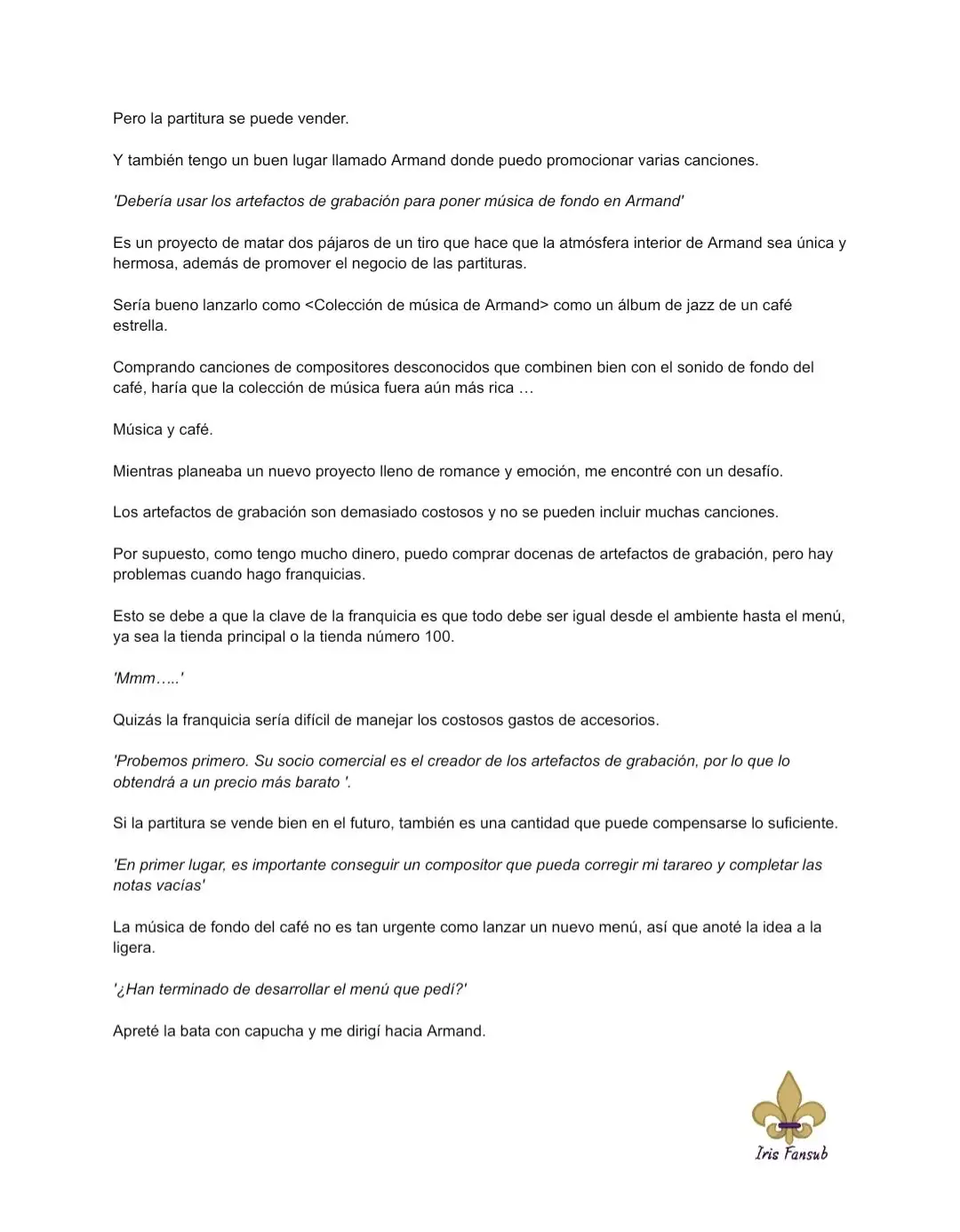 Pero la partitura se puede vender.

Y también tengo un buen lugar llamado Armand donde puedo promocionar varias canciones.

'Debería usar los artefactos de grabación para poner música de fondo en Armand'

Es un proyecto de matar dos pájaros de un tiro que hace que la atmósfera interior de Armand sea única y hermosa, además de promover el negocio de las partituras.

Sería bueno lanzarlo como <Colección de música de Armand> como un álbum de jazz de un café estrella.

Comprando canciones de compositores desconocidos que combinen bien con el sonido de fondo del café, haría que la colección de música fuera aún más rica …

Música y café.

Mientras planeaba un nuevo proyecto lleno de romance y emoción, me encontré con un desafío.

Los artefactos de grabación son demasiado costosos y no se pueden incluir muchas canciones.

Por supuesto, como tengo mucho dinero, puedo comprar docenas de artefactos de grabación, pero hay problemas cuando hago franquicias.

Esto se debe a que la clave de la franquicia es que todo debe ser igual desde el ambiente hasta el menú, ya sea la tienda principal o la tienda número 100.

'Mmm…..'

Quizás la franquicia sería difícil de manejar los costosos gastos de accesorios.

'Probemos primero. Su socio comercial es el creador de los artefactos de grabación, por lo que lo obtendrá a un precio más barato '.

Si la partitura se vende bien en el futuro, también es una cantidad que puede compensarse lo suficiente.

'En primer lugar, es importante conseguir un compositor que pueda corregir mi tarareo y completar las notas vacías'

La música de fondo del café no es tan urgente como lanzar un nuevo menú, así que anoté la idea a la ligera.

'¿Han terminado de desarrollar el menú que pedí?'

Apreté la bata con capucha y me dirigí hacia Armand.

Iris Fansub